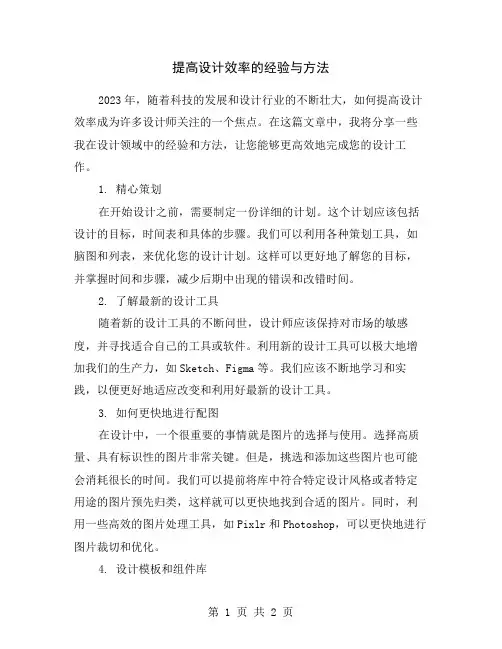 提高设计效率的经验与方法

2023年，随着科技的发展和设计行业的不断壮大，如何提高设计效率成为许多设计师关注的一个焦点。在这篇文章中，我将分享一些我在设计领域中的经验和方法，让您能够更高效地完成您的设计工作。

1. 精心策划

在开始设计之前，需要制定一份详细的计划。这个计划应该包括设计的目标，时间表和具体的步骤。我们可以利用各种策划工具，如脑图和列表，来优化您的设计计划。这样可以更好地了解您的目标，并掌握时间和步骤，减少后期中出现的错误和改错时间。

2. 了解最新的设计工具

随着新的设计工具的不断问世，设计师应该保持对市场的敏感度，并寻找适合自己的工具或软件。利用新的设计工具可以极大地增加我们的生产力，如Sketch、Figma等。我们应该不断地学习和实践，以便更好地适应改变和利用好最新的设计工具。

3. 如何更快地进行配图

在设计中，一个很重要的事情就是图片的选择与使用。选择高质量、具有标识性的图片非常关键。但是，挑选和添加这些图片也可能会消耗很长的时间。我们可以提前将库中符合特定设计风格或者特定用途的图片预先归类，这样就可以更快地找到合适的图片。同时，利用一些高效的图片处理工具，如Pixlr和Photoshop，可以更快地进行图片裁切和优化。

4. 设计模板和组件库

第 1 页 共 2 页